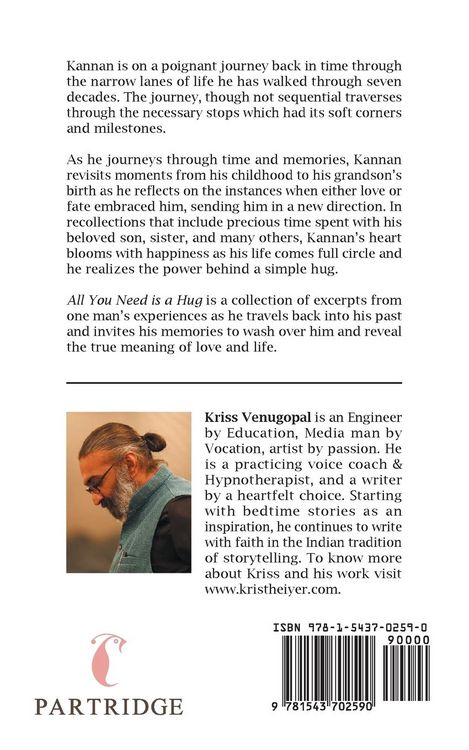 Kannan is on a poignant journey back in time through the narrow lanes of life he has walked through seven decades. The journey, though not sequential traverses through the necessary stops which had its soft corners and milestones.

As he journeys through time and memories, Kannan revisits moments from his childhood to his grandson's birth as he reflects on the instances when either love or fate embraced him, sending him in a new direction. In recollections that include precious time spent with his beloved son, sister, and many others, Kannan's heart blooms with happiness as his life comes full circle and he realizes the power behind a simple hug.

All You Need is a Hug is a collection of excerpts from one man's experiences as he travels back into his past and invites his memories to wash over him and reveal the true meaning of love and life.

Kriss Venugopal is an Engineer by Education, Media man by Vocation, artist by passion. He is a practicing voice coach & Hypnotherapist, and a writer by a heartfelt choice. Starting with bedtime stories as an inspiration, he continues to write with faith in the Indian tradition of storytelling. To know more about Kriss and his work visit www.kristheiyer.com.

PARTRIDGE

ISBN 978-1-5437-0259-0

90000

9 781543 702590